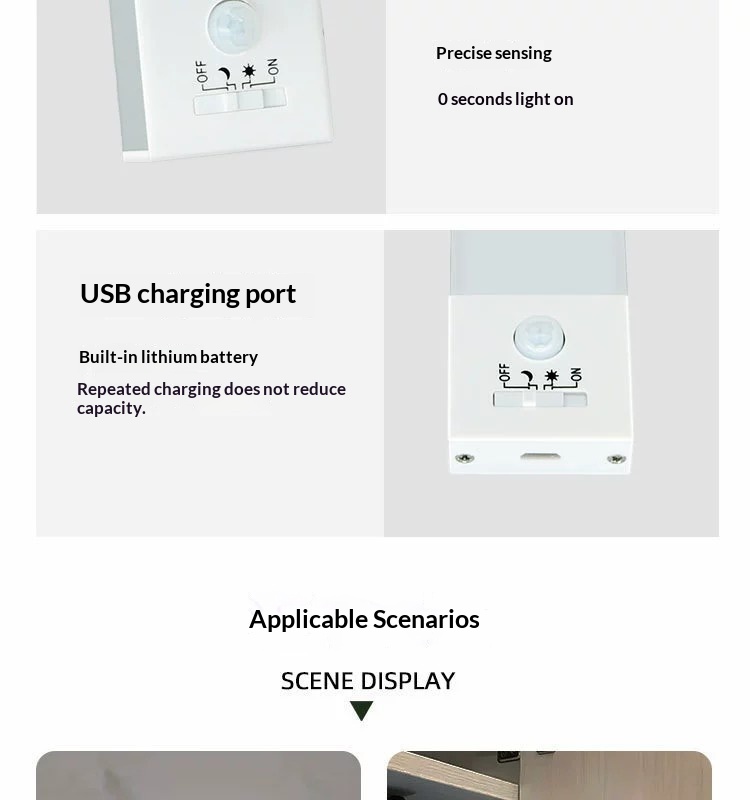 OFF ON

Precise sensing

0 seconds light on

USB charging port

Built-in lithium battery

Repeated charging does not reduce capacity.

OFF ON

Applicable Scenarios

SCENE DISPLAY